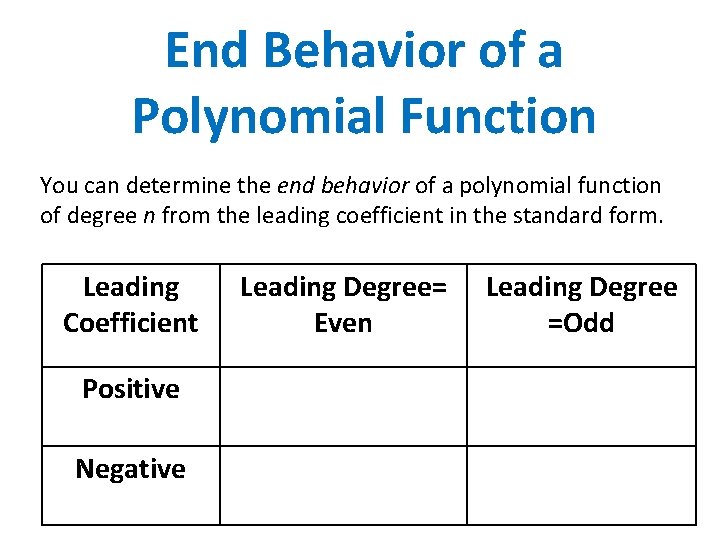 End Behavior of a Polynomial Function

You can determine the end behavior of a polynomial function of degree n from the leading coefficient in the standard form.

| Leading Coefficient | Leading Degree= Even | Leading Degree =Odd |
|---|---|---|
| Positive | | |
| Negative | | |